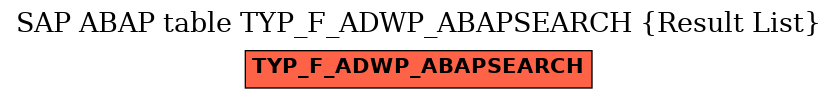 SAP ABAP table TYP_F_ADWP_ABAPSEARCH {Result List}

TYP_F_ADWP_ABAPSEARCH